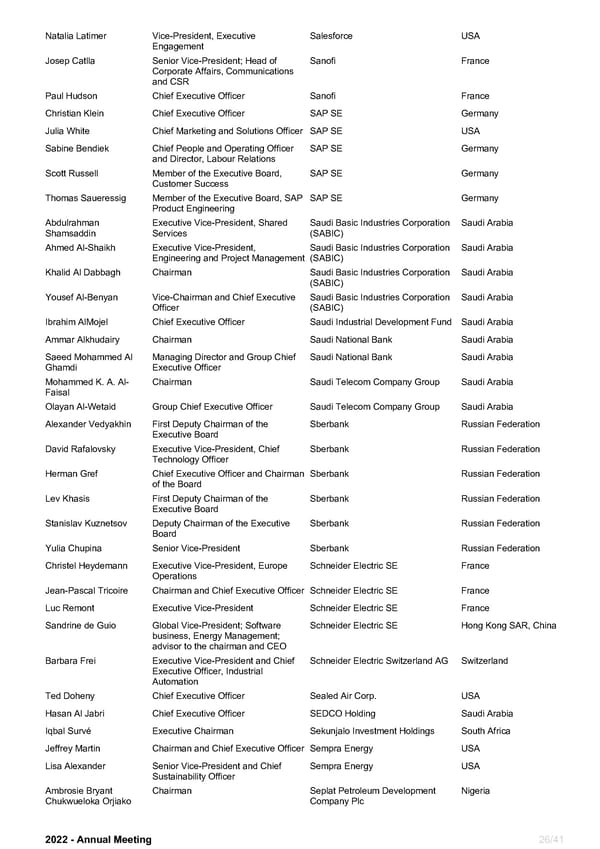 | | | | |
|---|---|---|---|
| Natalia Latimer | Vice-President, Executive Engagement | Salesforce | USA |
| Josep Catlla | Senior Vice-President; Head of Corporate Affairs, Communications and CSR | Sanofi | France |
| Paul Hudson | Chief Executive Officer | Sanofi | France |
| Christian Klein | Chief Executive Officer | SAP SE | Germany |
| Julia White | Chief Marketing and Solutions Officer | SAP SE | USA |
| Sabine Bendiek | Chief People and Operating Officer and Director, Labour Relations | SAP SE | Germany |
| Scott Russell | Member of the Executive Board, Customer Success | SAP SE | Germany |
| Thomas Saueressig | Member of the Executive Board, SAP Product Engineering | SAP SE | Germany |
| Abdulrahman Shamsaddin | Executive Vice-President, Shared Services | Saudi Basic Industries Corporation (SABIC) | Saudi Arabia |
| Ahmed Al-Shaikh | Executive Vice-President, Engineering and Project Management | Saudi Basic Industries Corporation (SABIC) | Saudi Arabia |
| Khalid Al Dabbagh | Chairman | Saudi Basic Industries Corporation (SABIC) | Saudi Arabia |
| Yousef Al-Benyan | Vice-Chairman and Chief Executive Officer | Saudi Basic Industries Corporation (SABIC) | Saudi Arabia |
| Ibrahim AlMojel | Chief Executive Officer | Saudi Industrial Development Fund | Saudi Arabia |
| Ammar Alkhudairy | Chairman | Saudi National Bank | Saudi Arabia |
| Saeed Mohammed Al Ghamdi | Managing Director and Group Chief Executive Officer | Saudi National Bank | Saudi Arabia |
| Mohammed K. A. Al-Faisal | Chairman | Saudi Telecom Company Group | Saudi Arabia |
| Olayan Al-Wetaid | Group Chief Executive Officer | Saudi Telecom Company Group | Saudi Arabia |
| Alexander Vedyakhin | First Deputy Chairman of the Executive Board | Sberbank | Russian Federation |
| David Rafalovsky | Executive Vice-President, Chief Technology Officer | Sberbank | Russian Federation |
| Herman Gref | Chief Executive Officer and Chairman of the Board | Sberbank | Russian Federation |
| Lev Khasis | First Deputy Chairman of the Executive Board | Sberbank | Russian Federation |
| Stanislav Kuznetsov | Deputy Chairman of the Executive Board | Sberbank | Russian Federation |
| Yulia Chupina | Senior Vice-President | Sberbank | Russian Federation |
| Christel Heydemann | Executive Vice-President, Europe Operations | Schneider Electric SE | France |
| Jean-Pascal Tricoire | Chairman and Chief Executive Officer | Schneider Electric SE | France |
| Luc Remont | Executive Vice-President | Schneider Electric SE | France |
| Sandrine de Guio | Global Vice-President; Software business, Energy Management; advisor to the chairman and CEO | Schneider Electric SE | Hong Kong SAR, China |
| Barbara Frei | Executive Vice-President and Chief Executive Officer, Industrial Automation | Schneider Electric Switzerland AG | Switzerland |
| Ted Doheny | Chief Executive Officer | Sealed Air Corp. | USA |
| Hasan Al Jabri | Chief Executive Officer | SEDCO Holding | Saudi Arabia |
| Iqbal Survé | Executive Chairman | Sekunjalo Investment Holdings | South Africa |
| Jeffrey Martin | Chairman and Chief Executive Officer | Sempra Energy | USA |
| Lisa Alexander | Senior Vice-President and Chief Sustainability Officer | Sempra Energy | USA |
| Ambrosie Bryant Chukwueloka Orjiako | Chairman | Seplat Petroleum Development Company Plc | Nigeria |

2022 - Annual Meeting 26/41